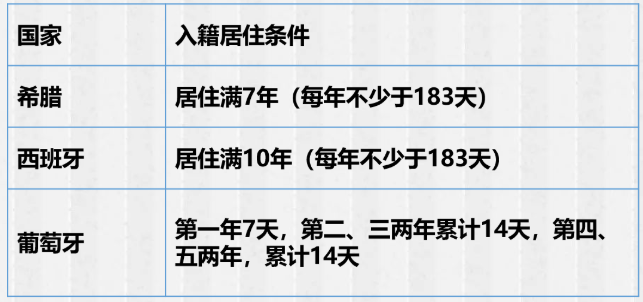 | 国家 | 入籍居住条件 |
|---|---|
| 希腊 | 居住满7年（每年不少于183天） |
| 西班牙 | 居住满10年（每年不少于183天） |
| 葡萄牙 | 第一年7天，第二、三两年累计14天，第四、五两年，累计14天 |